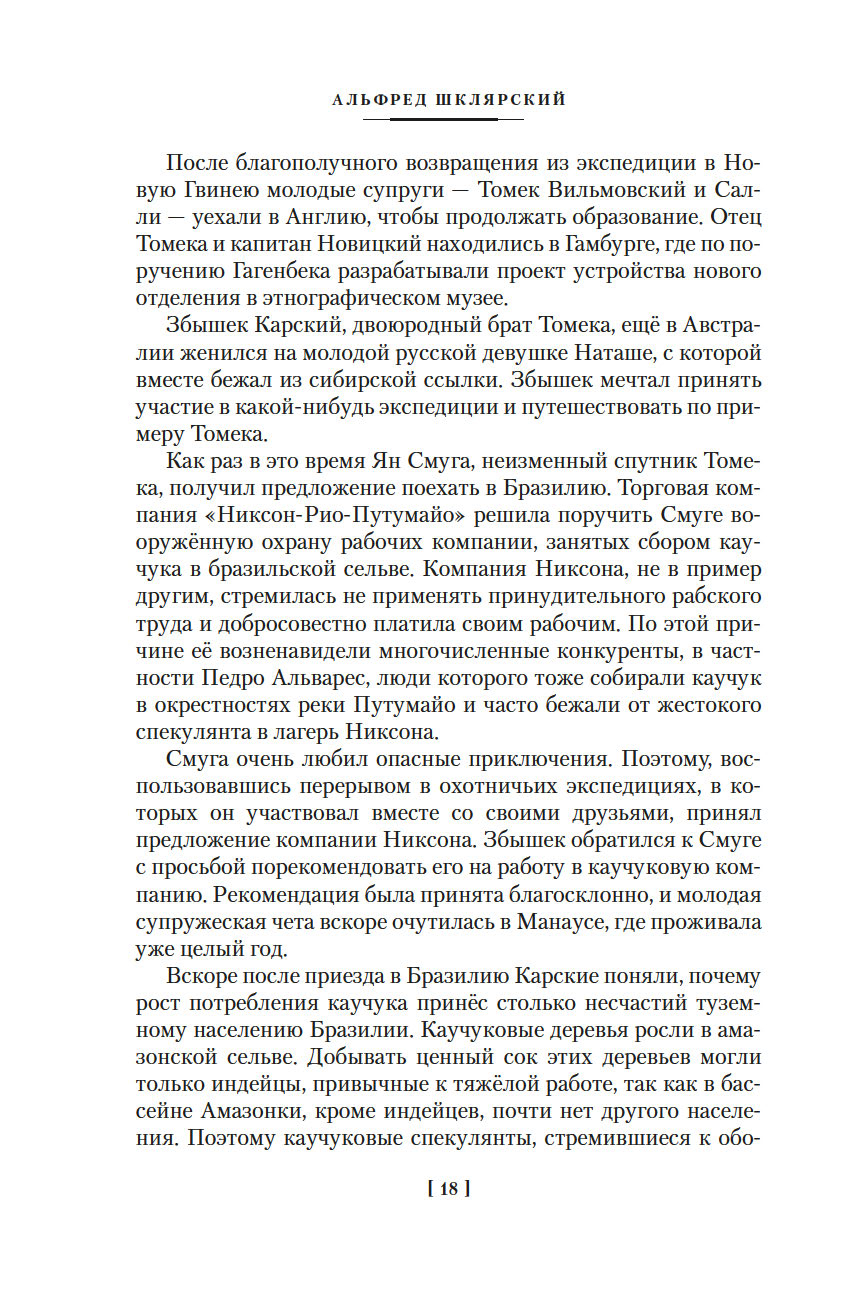 АЛЬФРЕД ШКЛЯРСКИЙ

После благополучного возвращения из экспедиции в Новую Гвинею молодые супруги — Томек Вильмовский и Салли — уехали в Англию, чтобы продолжать образование. Отец Томека и капитан Новицкий находились в Гамбурге, где по поручению Гагенбека разрабатывали проект устройства нового отделения в этнографическом музее.

Збышек Карский, двоюродный брат Томека, ещё в Австралии женился на молодой русской девушке Наташе, с которой вместе бежал из сибирской ссылки. Збышек мечтал принять участие в какой-нибудь экспедиции и путешествовать по примеру Томека.

Как раз в это время Ян Смуга, неизменный спутник Томека, получил предложение поехать в Бразилию. Торговая компания «Никсон-Рио-Путумайо» решила поручить Смуге вооружённую охрану рабочих компании, занятых сбором каучука в бразильской сельве. Компания Никсона, не в пример другим, стремилась не применять принудительного рабского труда и добросовестно платила своим рабочим. По этой причине её возненавидели многочисленные конкуренты, в частности Педро Альварес, люди которого тоже собирали каучук в окрестностях реки Путумайо и часто бежали от жестокого спекулянта в лагерь Никсона.

Смуга очень любил опасные приключения. Поэтому, воспользовавшись перерывом в охотничьих экспедициях, в которых он участвовал вместе со своими друзьями, принял предложение компании Никсона. Збышек обратился к Смуге с просьбой порекомендовать его на работу в каучуковую компанию. Рекомендация была принята благосклонно, и молодая супружеская чета вскоре очутилась в Манаусе, где проживала уже целый год.

Вскоре после приезда в Бразилию Карские поняли, почему рост потребления каучука принёс столько несчастий туземному населению Бразилии. Каучуковые деревья росли в амазонской сельве. Добывать ценный сок этих деревьев могли только индейцы, привычные к тяжёлой работе, так как в бассейне Амазонки, кроме индейцев, почти нет другого населения. Поэтому каучуковые спекулянты, стремившиеся к обо-

[ 18 ]